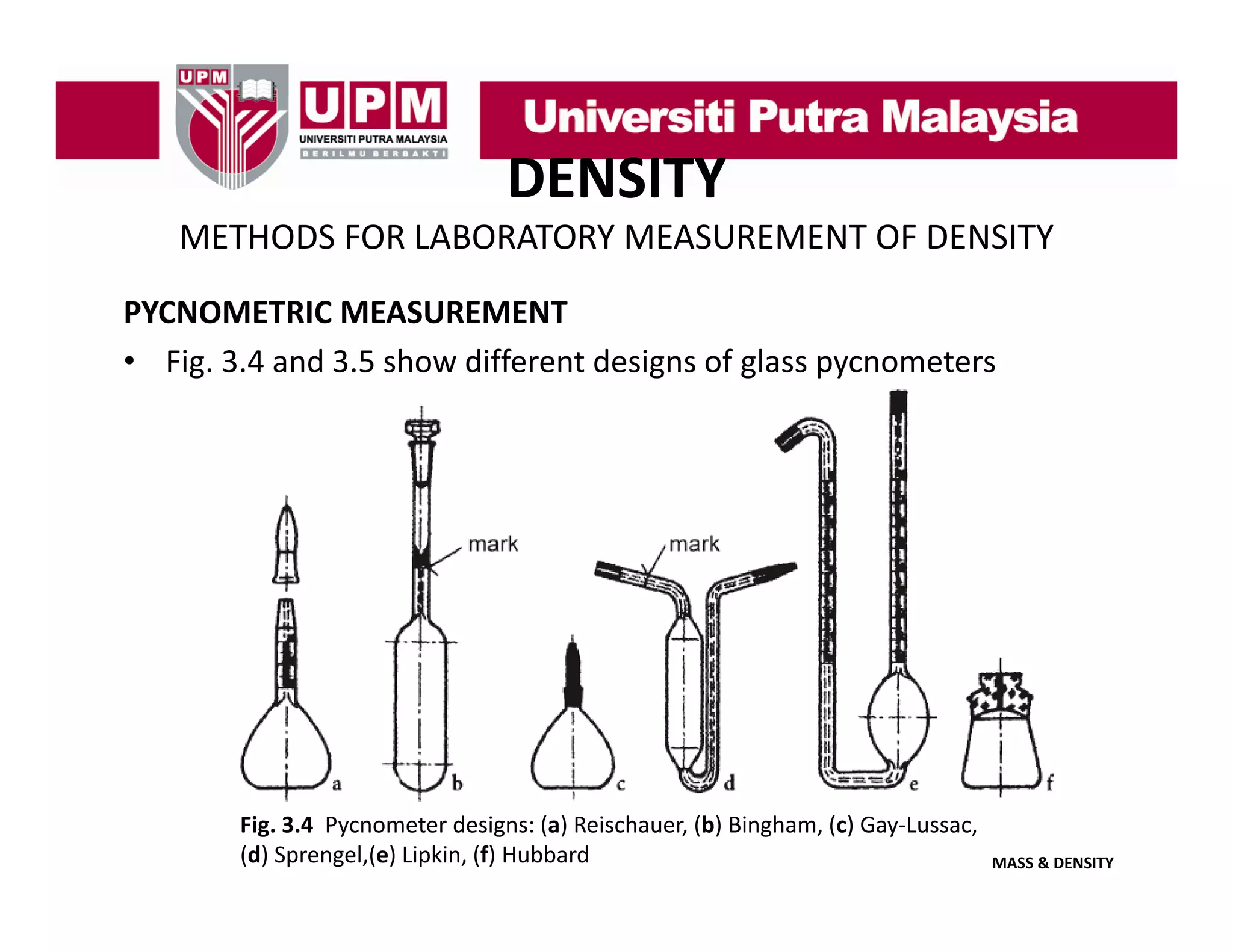 UPM

UPM
UNIVERSITI PUTRA MALAYSIA
BERILMU BERBAKTI

Universiti Putra Malaysia

DENSITY

METHODS FOR LABORATORY MEASUREMENT OF DENSITY

PYCNOMETRIC MEASUREMENT

• Fig. 3.4 and 3.5 show different designs of glass pycnometers

mark

mark

a b c d e f

Fig. 3.4 Pycnometer designs: (a) Reischauer, (b) Bingham, (c) Gay-Lussac, (d) Sprengel,(e) Lipkin, (f) Hubbard

MASS & DENSITY